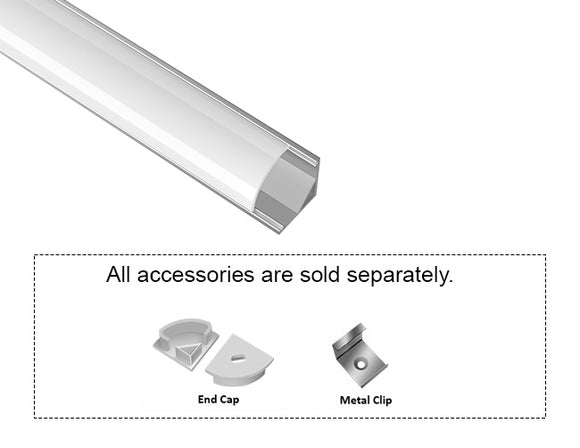 All accessories are sold separately.

End Cap

Metal Clip